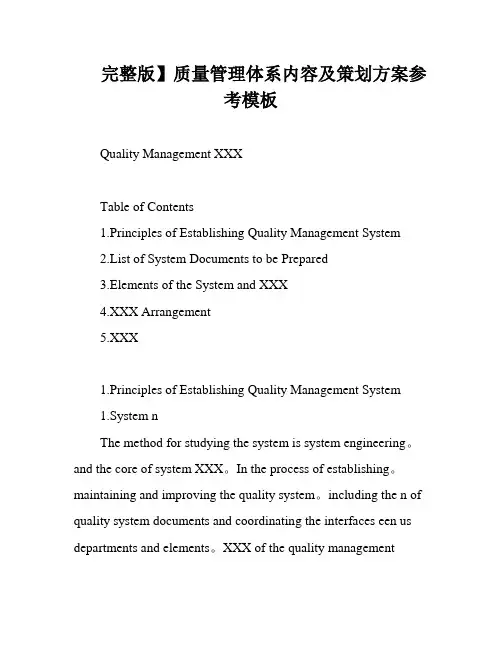 完整版】质量管理体系内容及策划方案参考模板

Quality Management XXX

Table of Contents

1.Principles of Establishing Quality Management System

2.List of System Documents to be Prepared

3.Elements of the System and XXX

4.XXX Arrangement

5.XXX

1.Principles of Establishing Quality Management System

1.System n

The method for studying the system is system engineering。and the core of system XXX。In the process of establishing。maintaining and improving the quality system。including the n of quality system documents and coordinating the interfaces een us departments and elements。XXX of the quality management